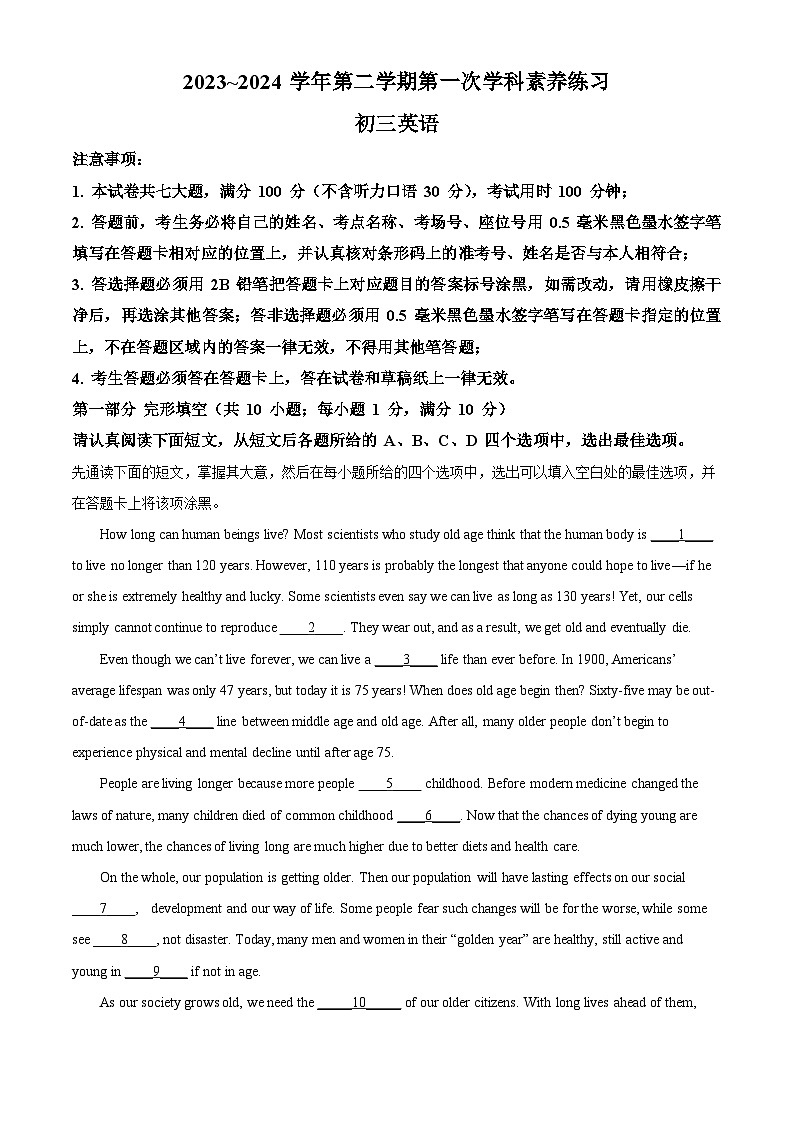 2023~2024 学年第二学期第一次学科素养练习

初三英语

注意事项：

1. 本试卷共七大题，满分 100 分（不含听力口语 30 分），考试用时 100 分钟；

2. 答题前，考生务必将自己的姓名、考点名称、考场号、座位号用 0.5 毫米黑色墨水签字笔填写在答题卡相对应的位置上，并认真核对条形码上的准考号、姓名是否与本人相符合；

3. 答选择题必须用 2B 铅笔把答题卡上对应题目的答案标号涂黑，如需改动，请用橡皮擦干净后，再选涂其他答案；答非选择题必须用 0.5 毫米黑色墨水签字笔写在答题卡指定的位置上，不在答题区域内的答案一律无效，不得用其他笔答题；

4. 考生答题必须答在答题卡上，答在试卷和草稿纸上一律无效。

第一部分 完形填空（共 10 小题；每小题 1 分，满分 10 分）

请认真阅读下面短文，从短文后各题所给的 A、B、C、D 四个选项中，选出最佳选项。

先通读下面的短文，掌握其大意，然后在每小题所给的四个选项中，选出可以填入空白处的最佳选项，并在答题卡上将该项涂黑。

How long can human beings live? Most scientists who study old age think that the human body is ____1____ to live no longer than 120 years. However, 110 years is probably the longest that anyone could hope to live—if he or she is extremely healthy and lucky. Some scientists even say we can live as long as 130 years! Yet, our cells simply cannot continue to reproduce ____2____. They wear out, and as a result, we get old and eventually die.

Even though we can't live forever, we can live a ____3____ life than ever before. In 1900, Americans' average lifespan was only 47 years, but today it is 75 years! When does old age begin then? Sixty-five may be out-of-date as the ____4____ line between middle age and old age. After all, many older people don't begin to experience physical and mental decline until after age 75.

People are living longer because more people ____5____ childhood. Before modern medicine changed the laws of nature, many children died of common childhood ____6____. Now that the chances of dying young are much lower, the chances of living long are much higher due to better diets and health care.

On the whole, our population is getting older. Then our population will have lasting effects on our social ____7____, development and our way of life. Some people fear such changes will be for the worse, while some see ____8____, not disaster. Today, many men and women in their "golden year" are healthy, still active and young in ____9____ if not in age.

As our society grows old, we need the ____10____ of our older citizens. With long lives ahead of them,